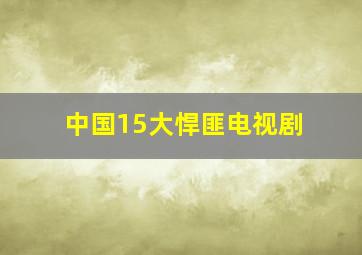 中国15大悍匪电视剧